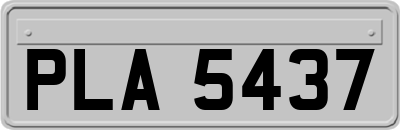 PLA 5437